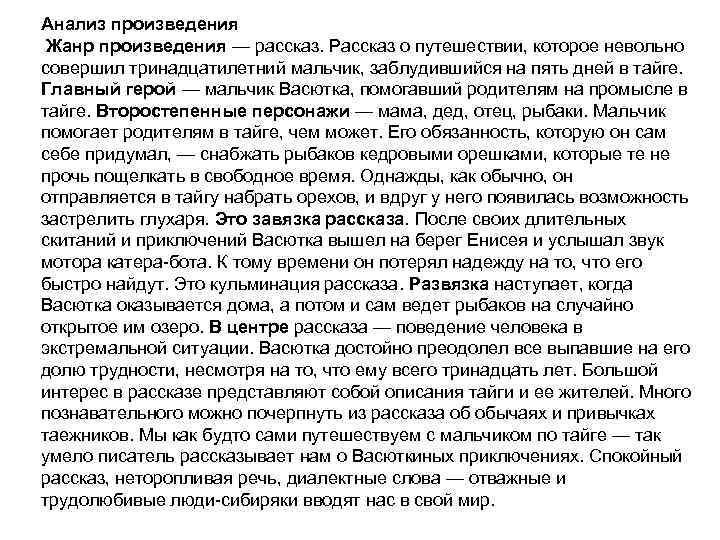 Анализ произведения

Жанр произведения — рассказ. Рассказ о путешествии, которое невольно совершил тринадцатилетний мальчик, заблудившийся на пять дней в тайге. Главный герой — мальчик Васютка, помогавший родителям на промысле в тайге. Второстепенные персонажи — мама, дед, отец, рыбаки. Мальчик помогает родителям в тайге, чем может. Его обязанность, которую он сам себе придумал, — снабжать рыбаков кедровыми орешками, которые те не прочь пощелкать в свободное время. Однажды, как обычно, он отправляется в тайгу набрать орехов, и вдруг у него появилась возможность застрелить глухаря. Это завязка рассказа. После своих длительных скитаний и приключений Васютка вышел на берег Енисея и услышал звук мотора катера-бота. К тому времени он потерял надежду на то, что его быстро найдут. Это кульминация рассказа. Развязка наступает, когда Васютка оказывается дома, а потом и сам ведет рыбаков на случайно открытое им озеро. В центре рассказа — поведение человека в экстремальной ситуации. Васютка достойно преодолел все выпавшие на его долю трудности, несмотря на то, что ему всего тринадцать лет. Большой интерес в рассказе представляют собой описания тайги и ее жителей. Много познавательного можно почерпнуть из рассказа об обычаях и привычках таежников. Мы как будто сами путешествуем с мальчиком по тайге — так умело писатель рассказывает нам о Васюткиных приключениях. Спокойный рассказ, неторопливая речь, диалектные слова — отважные и трудолюбивые люди-сибиряки вводят нас в свой мир.